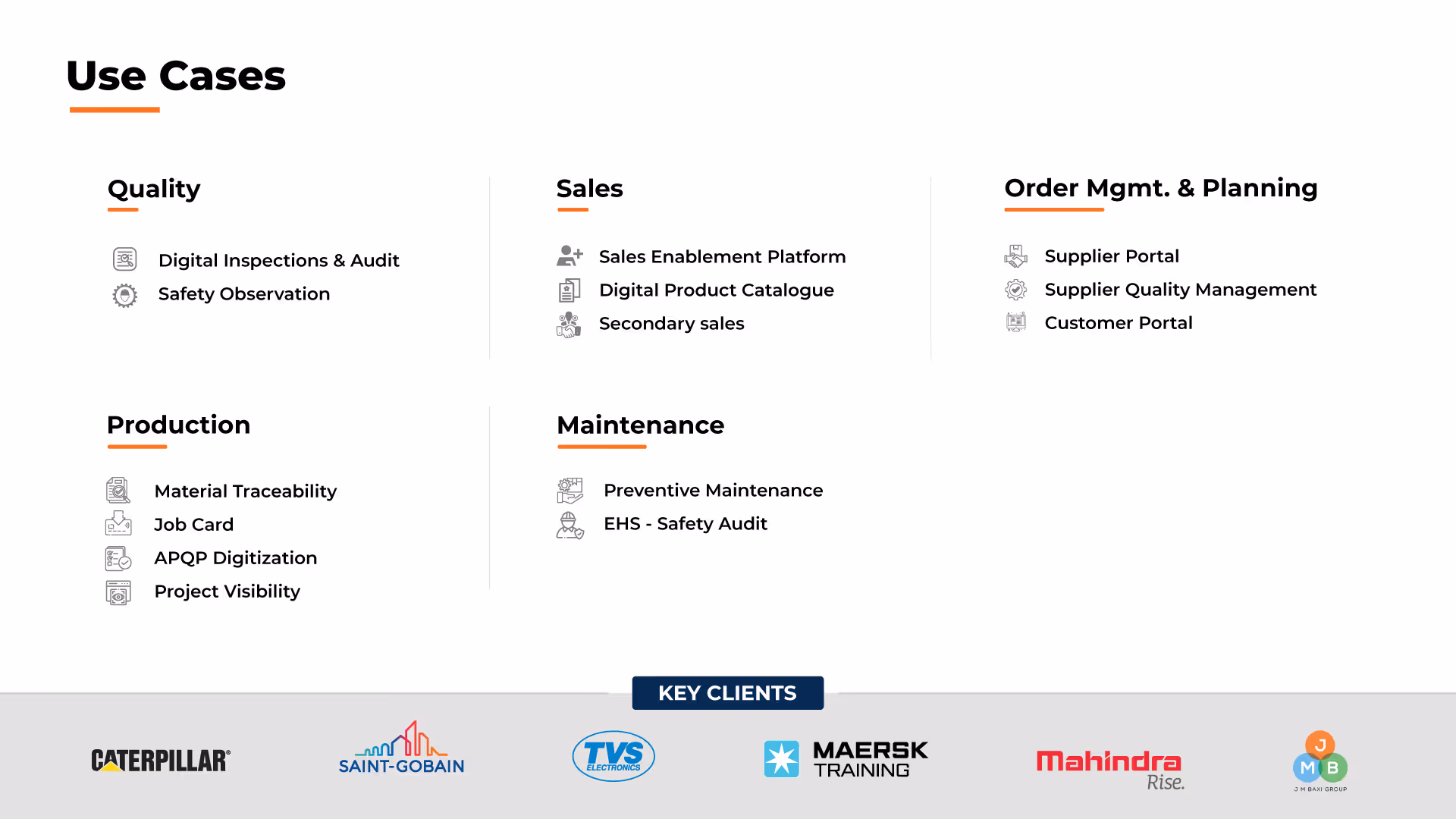 Use Cases

Quality

Digital Inspections & Audit
Safety Observation

Sales

Sales Enablement Platform
Digital Product Catalogue
Secondary sales

Order Mgmt. & Planning

Supplier Portal
Supplier Quality Management
Customer Portal

Production

Material Traceability
Job Card
APQP Digitization
Project Visibility

Maintenance

Preventive Maintenance
EHS - Safety Audit

KEY CLIENTS

CATERPILLAR®

SAINT-GOBAIN

TVS ELECTRONICS

MAERSK TRAINING

Mahindra Rise.

J M B
J M BAXI GROUP